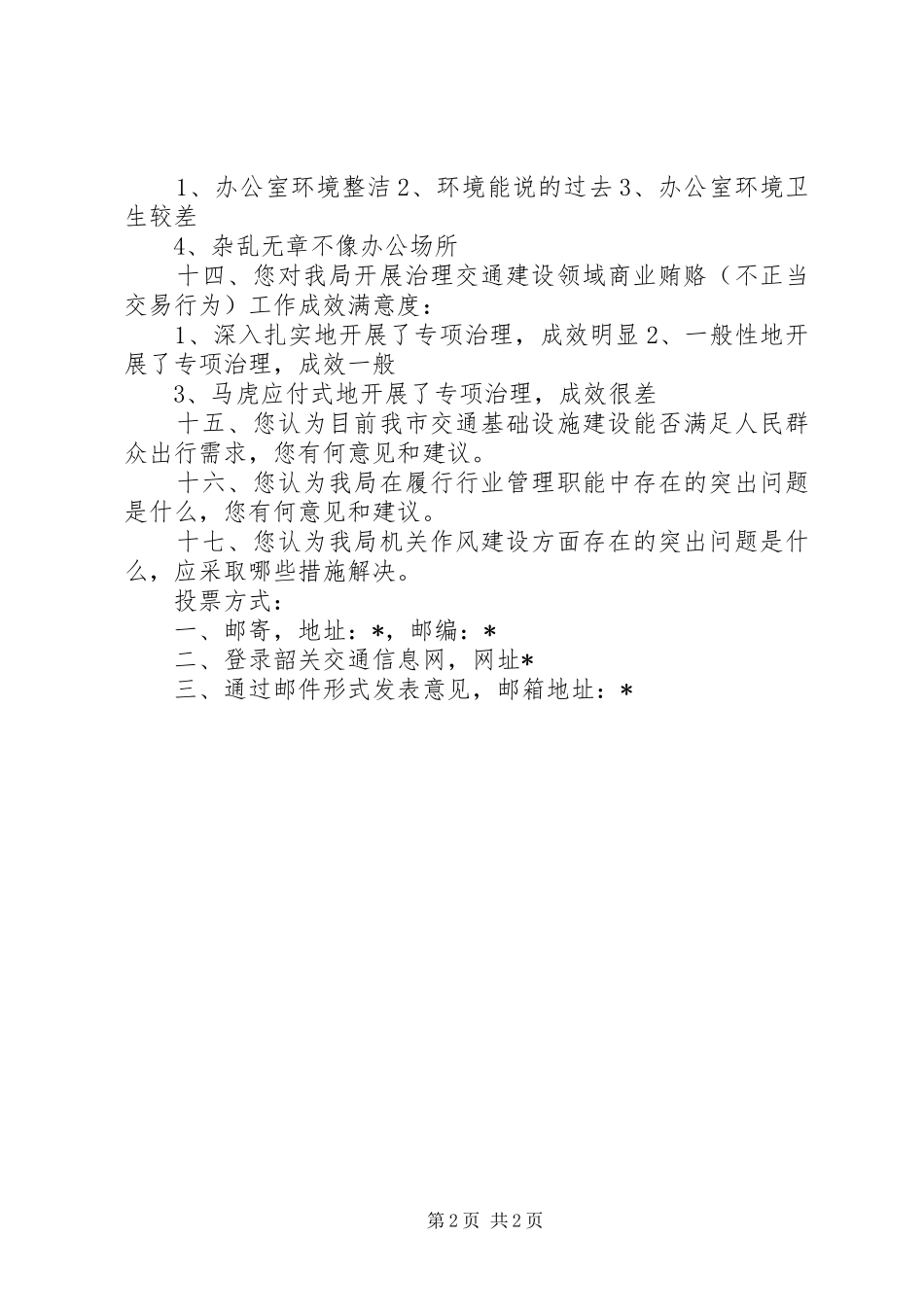 1、办公室环境整洁 2、环境能说的过去 3、办公室环境卫生较差

4、杂乱无章不像办公场所

十四、您对我局开展治理交通建设领域商业贿赂（不正当交易行为）工作成效满意度：

1、深入扎实地开展了专项治理，成效明显 2、一般性地开展了专项治理，成效一般

3、马虎应付式地开展了专项治理，成效很差

十五、您认为目前我市交通基础设施建设能否满足人民群众出行需求，您有何意见和建议。

十六、您认为我局在履行行业管理职能中存在的突出问题是什么，您有何意见和建议。

十七、您认为我局机关作风建设方面存在的突出问题是什么，应采取哪些措施解决。

投票方式：

一、邮寄，地址：*，邮编：*

二、登录韶关交通信息网，网址*

三、通过邮件形式发表意见，邮箱地址：*

第 2 页 共 2 页